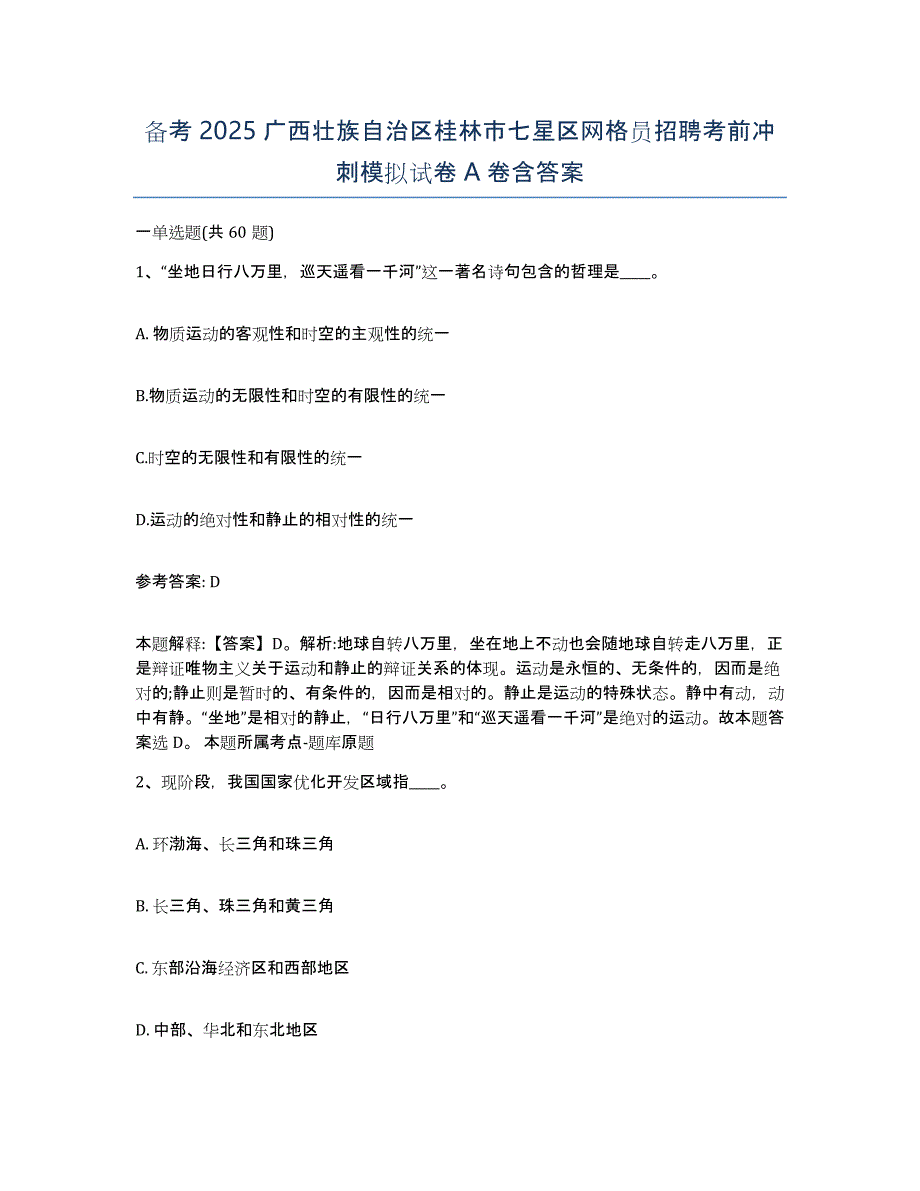 备考 2025 广西壮族自治区桂林市七星区网格员招聘考前冲刺模拟试卷 A 卷含答案

一单选题(共 60 题)

1、“坐地日行八万里，巡天遥看一千河”这一著名诗句包含的哲理是____。

A. 物质运动的客观性和时空的主观性的统一

B.物质运动的无限性和时空的有限性的统一

C.时空的无限性和有限性的统一

D.运动的绝对性和静止的相对性的统一

参考答案: D

本题解释:【答案】D。解析:地球自转八万里，坐在地上不动也会随地球自转走八万里，正是辩证唯物主义关于运动和静止的辩证关系的体现。运动是永恒的、无条件的，因而是绝对的;静止则是暂时的、有条件的，因而是相对的。静止是运动的特殊状态。静中有动，动中有静。“坐地”是相对的静止，“日行八万里”和“巡天遥看一千河”是绝对的运动。故本题答案选 D。 本题所属考点-题库原题

2、现阶段，我国国家优化开发区域指____。

A. 环渤海、长三角和珠三角

B. 长三角、珠三角和黄三角

C. 东部沿海经济区和西部地区

D. 中部、华北和东北地区